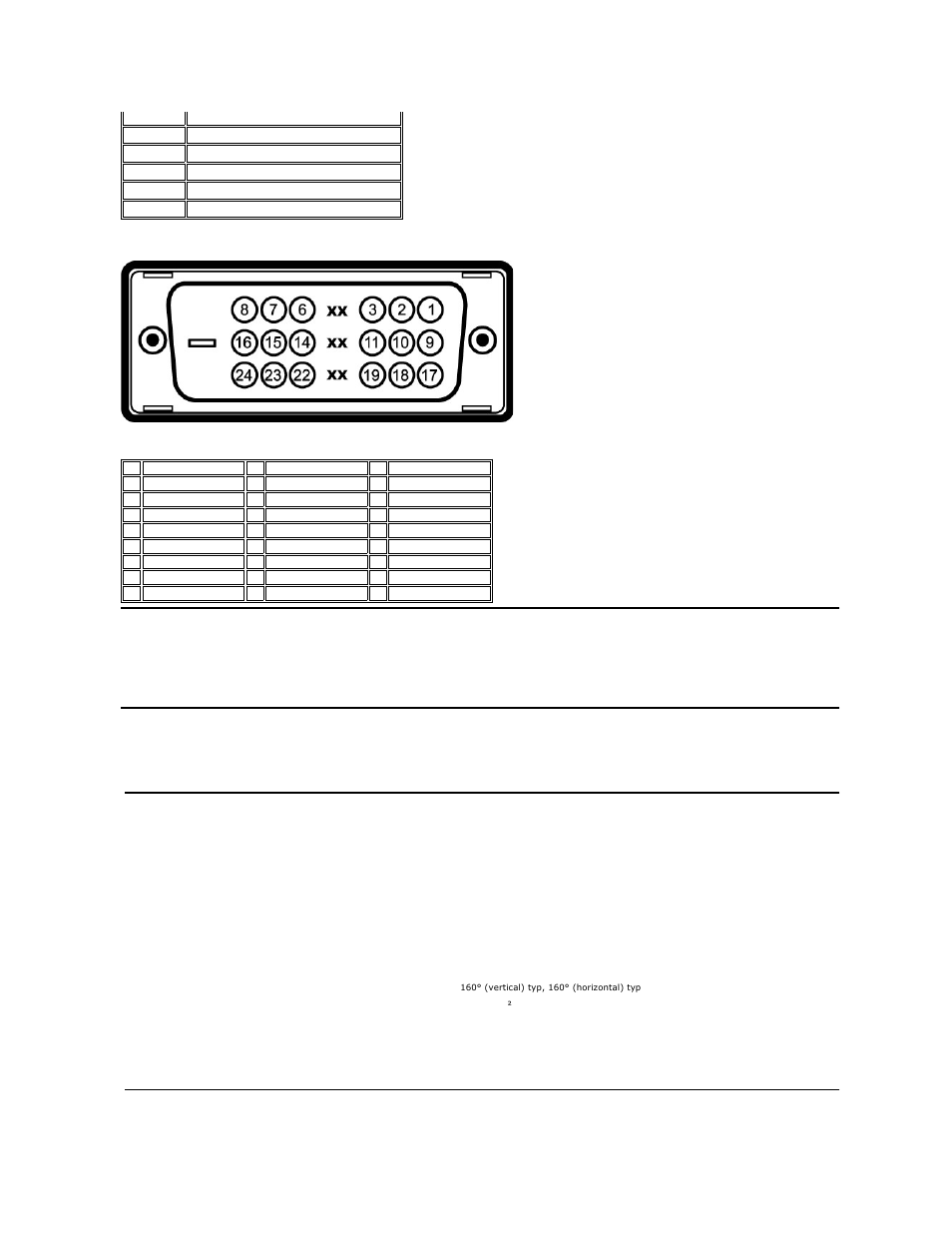 8 7 6 xx 3 2 1
16 15 14 xx 11 10 9
24 23 22 xx 19 18 17

160° (vertical) typ, 160° (horizontal) typ

2